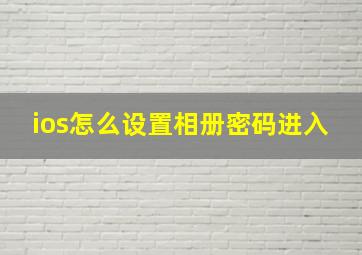 ios怎么设置相册密码进入